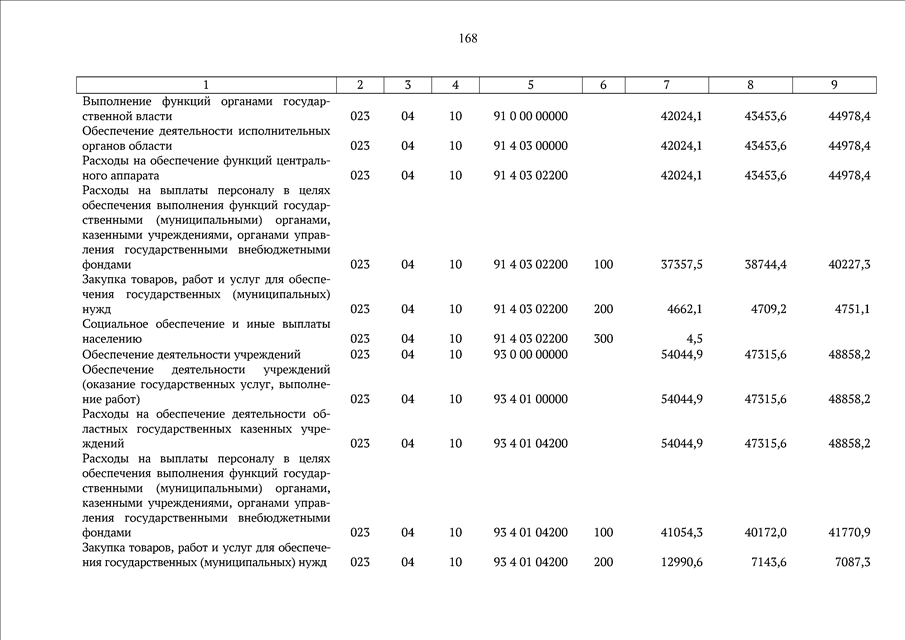 168

| 1 | 2 | 3 | 4 | 5 | 6 | 7 | 8 | 9 |
|---|---|---|---|---|---|---|---|---|
| Выполнение функций органами государственной власти | 023 | 04 | 10 | 91 0 00 00000 | | 42024,1 | 43453,6 | 44978,4 |
| Обеспечение деятельности исполнительных органов области | 023 | 04 | 10 | 91 4 03 00000 | | 42024,1 | 43453,6 | 44978,4 |
| Расходы на обеспечение функций центрального аппарата | 023 | 04 | 10 | 91 4 03 02200 | | 42024,1 | 43453,6 | 44978,4 |
| Расходы на выплаты персоналу в целях обеспечения выполнения функций государственными (муниципальными) органами, казенными учреждениями, органами управления государственными внебюджетными фондами | 023 | 04 | 10 | 91 4 03 02200 | 100 | 37357,5 | 38744,4 | 40227,3 |
| Закупка товаров, работ и услуг для обеспечения государственных (муниципальных) нужд | 023 | 04 | 10 | 91 4 03 02200 | 200 | 4662,1 | 4709,2 | 4751,1 |
| Социальное обеспечение и иные выплаты населению | 023 | 04 | 10 | 91 4 03 02200 | 300 | 4,5 | | |
| Обеспечение деятельности учреждений | 023 | 04 | 10 | 93 0 00 00000 | | 54044,9 | 47315,6 | 48858,2 |
| Обеспечение деятельности учреждений (оказание государственных услуг, выполнение работ) | 023 | 04 | 10 | 93 4 01 00000 | | 54044,9 | 47315,6 | 48858,2 |
| Расходы на обеспечение деятельности областных государственных казенных учреждений | 023 | 04 | 10 | 93 4 01 04200 | | 54044,9 | 47315,6 | 48858,2 |
| Расходы на выплаты персоналу в целях обеспечения выполнения функций государственными (муниципальными) органами, казенными учреждениями, органами управления государственными внебюджетными фондами | 023 | 04 | 10 | 93 4 01 04200 | 100 | 41054,3 | 40172,0 | 41770,9 |
| Закупка товаров, работ и услуг для обеспечения государственных (муниципальных) нужд | 023 | 04 | 10 | 93 4 01 04200 | 200 | 12990,6 | 7143,6 | 7087,3 |